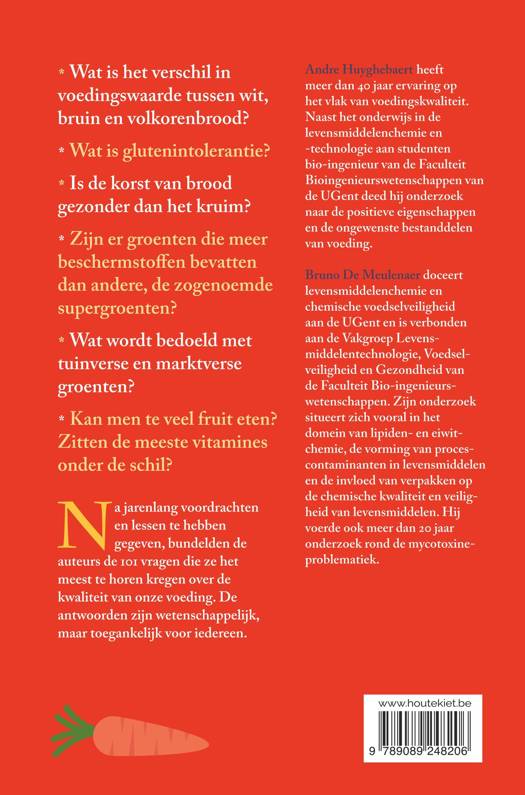 * Wat is het verschil in voedingswaarde tussen wit, bruin en volkorenbrood?

* Wat is glutenintolerantie?

* Is de korst van brood gezonder dan het kruim?

* Zijn er groenten die meer beschermstoffen bevatten dan andere, de zogenoemde supergroenten?

* Wat wordt bedoeld met tuinverse en marktverse groenten?

* Kan men te veel fruit eten? Zitten de meeste vitamines onder de schil?

Na jarenlang voordrachten en lessen te hebben gegeven, bundelden de auteurs de 101 vragen die ze het meest te horen kregen over de kwaliteit van onze voeding. De antwoorden zijn wetenschappelijk, maar toegankelijk voor iedereen.

Andre Huyghebaert heeft meer dan 40 jaar ervaring op het vlak van voedingskwaliteit. Naast het onderwijs in de levensmiddelenchemie en -technologie aan studenten bio-ingenieur van de Faculteit Bioingenieurswetenschappen van de UGent deed hij onderzoek naar de positieve eigenschappen en de ongewenste bestanddelen van voeding.

Bruno De Meulenaer doceert levensmiddelenchemie en chemische voedselveiligheid aan de UGent en is verbonden aan de Vakgroep Levensmiddelentechnologie, Voedselveiligheid en Gezondheid van de Faculteit Bio-ingenieurswetenschappen. Zijn onderzoek situeert zich vooral in het domein van lipiden- en eiwitchemie, de vorming van procescontaminanten in levensmiddelen en de invloed van verpakken op de chemische kwaliteit en veiligheid van levensmiddelen. Hij voerde ook meer dan 20 jaar onderzoek rond de mycotoxineproblematiek.

www.houtekiet.be

9 789089 248206